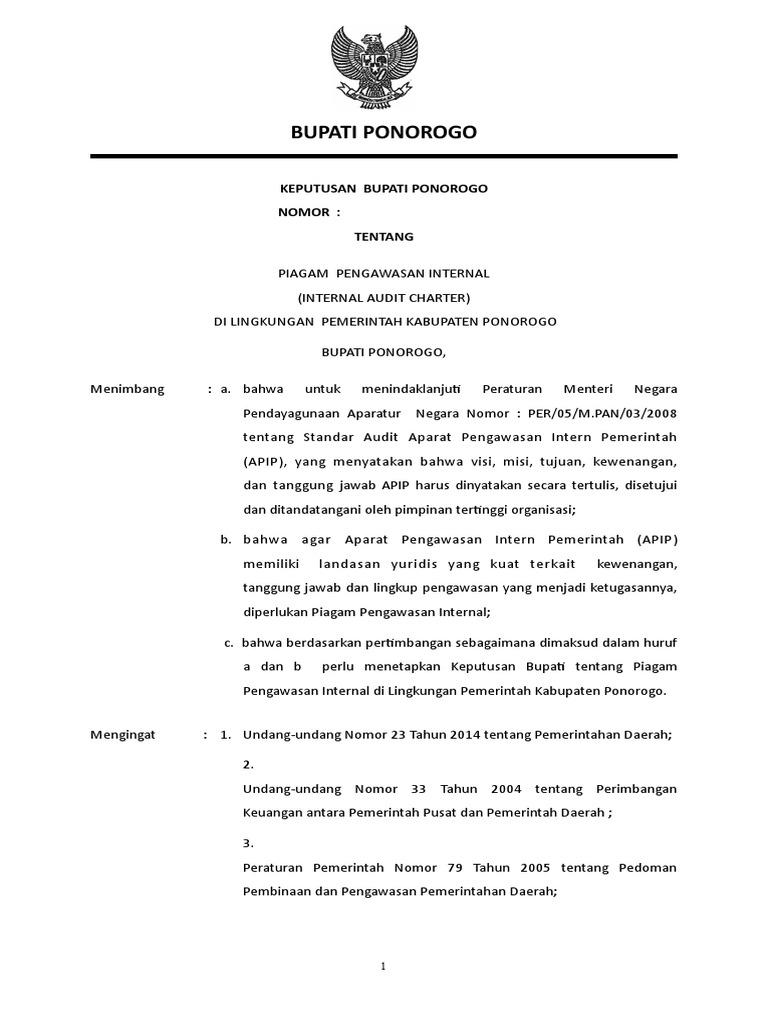 BUPATI PONOROGO

KEPUTUSAN BUPATI PONOROGO
NOMOR :

TENTANG

PIAGAM PENGAWASAN INTERNAL
(INTERNAL AUDIT CHARTER)
DI LINGKUNGAN PEMERINTAH KABUPATEN PONOROGO

BUPATI PONOROGO,

Menimbang : a. bahwa untuk menindaklanjuti Peraturan Menteri Negara Pendayagunaan Aparatur Negara Nomor : PER/05/M.PAN/03/2008 tentang Standar Audit Aparat Pengawasan Intern Pemerintah (APIP), yang menyatakan bahwa visi, misi, tujuan, kewenangan, dan tanggung jawab APIP harus dinyatakan secara tertulis, disetujui dan ditandatangani oleh pimpinan tertinggi organisasi;

b. bahwa agar Aparat Pengawasan Intern Pemerintah (APIP) memiliki landasan yuridis yang kuat terkait kewenangan, tanggung jawab dan lingkup pengawasan yang menjadi ketugasannya, diperlukan Piagam Pengawasan Internal;

c. bahwa berdasarkan pertimbangan sebagaimana dimaksud dalam huruf a dan b perlu menetapkan Keputusan Bupati tentang Piagam Pengawasan Internal di Lingkungan Pemerintah Kabupaten Ponorogo.

Mengingat : 1. Undang-undang Nomor 23 Tahun 2014 tentang Pemerintahan Daerah;

2.
Undang-undang Nomor 33 Tahun 2004 tentang Perimbangan Keuangan antara Pemerintah Pusat dan Pemerintah Daerah ;

3.
Peraturan Pemerintah Nomor 79 Tahun 2005 tentang Pedoman Pembinaan dan Pengawasan Pemerintahan Daerah;

1